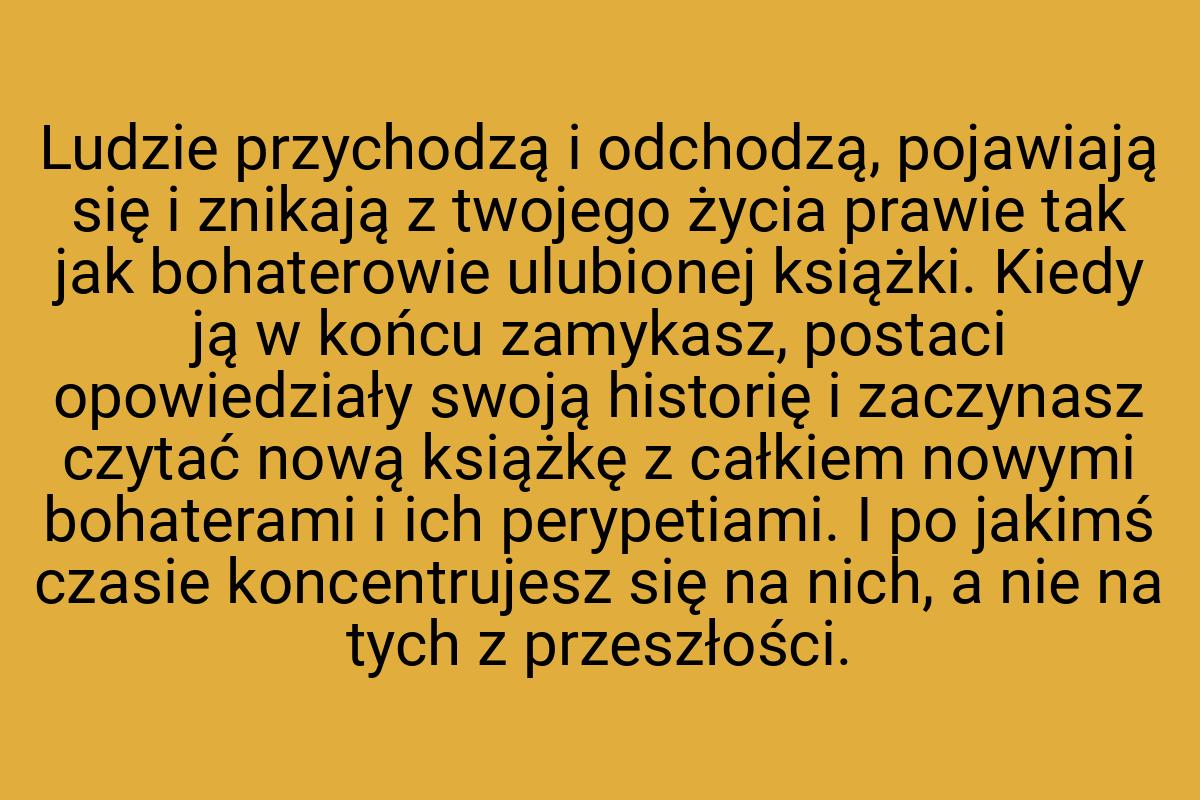 Ludzie przychodzą i odchodzą, pojawiają się i znikają z twojego życia prawie tak jak bohaterowie ulubionej książki. Kiedy ją w końcu zamykasz, postaci opowiedziały swoją historię i zaczynasz czytać nową książkę z całkiem nowymi bohaterami i ich perypetiami. I po jakimś czasie koncentrujesz się na nich, a nie na tych z przeszłości.